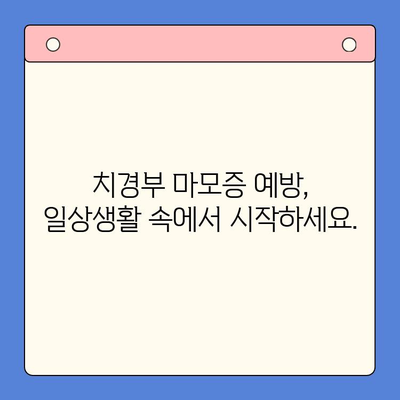 치경부 마모증 예방,
일상생활 속에서 시작하세요.